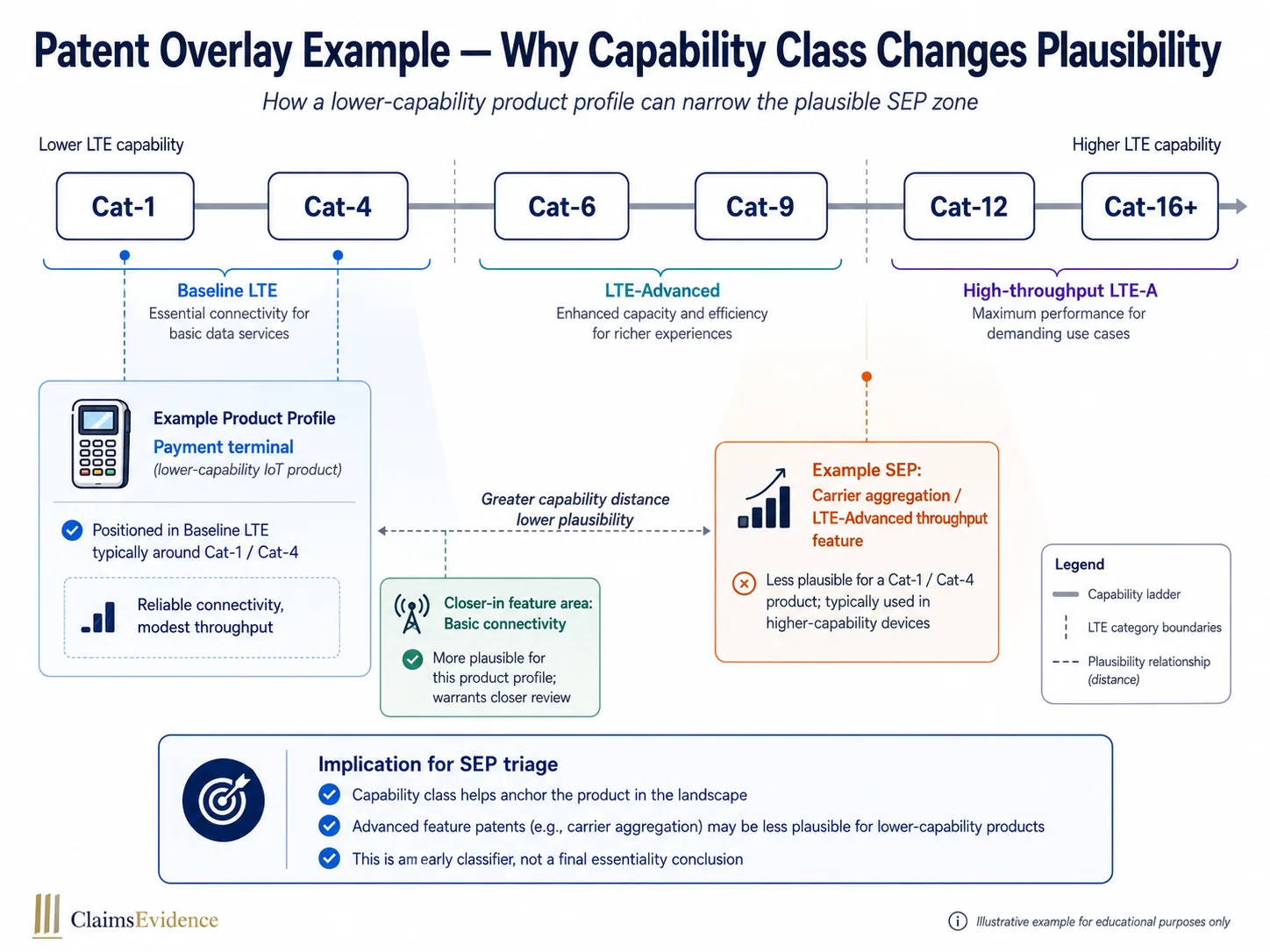 Patent Overlay Example — Why Capability Class Changes Plausibility

How a lower-capability product profile can narrow the plausible SEP zone

Lower LTE capability

Higher LTE capability

Cat-1

Cat-4

Cat-6

Cat-9

Cat-12

Cat-16+

Baseline LTE
Essential connectivity for basic data services

LTE-Advanced
Enhanced capacity and efficiency for richer experiences

High-throughput LTE-A
Maximum performance for demanding use cases

Example Product Profile
Payment terminal
(lower-capability IoT product)

Positioned in Baseline LTE typically around Cat-1 / Cat-4

Reliable connectivity, modest throughput

Greater capability distance
lower plausibility

Closer-in feature area: Basic connectivity

More plausible for this product profile; warrants closer review

Example SEP:
Carrier aggregation / LTE-Advanced throughput feature

Less plausible for a Cat-1 / Cat-4 product; typically used in higher-capability devices

Legend
Capability ladder
LTE category boundaries
Plausibility relationship (distance)

Implication for SEP triage
Capability class helps anchor the product in the landscape
Advanced feature patents (e.g., carrier aggregation) may be less plausible for lower-capability products
This is am early classifier, not a final essentiality conclusion

ClaimsEvidence

Illustrative example for educational purposes only